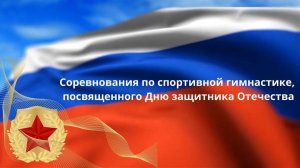 Соревнования по спортивной гимнастике, посвященного Дню защитника Отечества